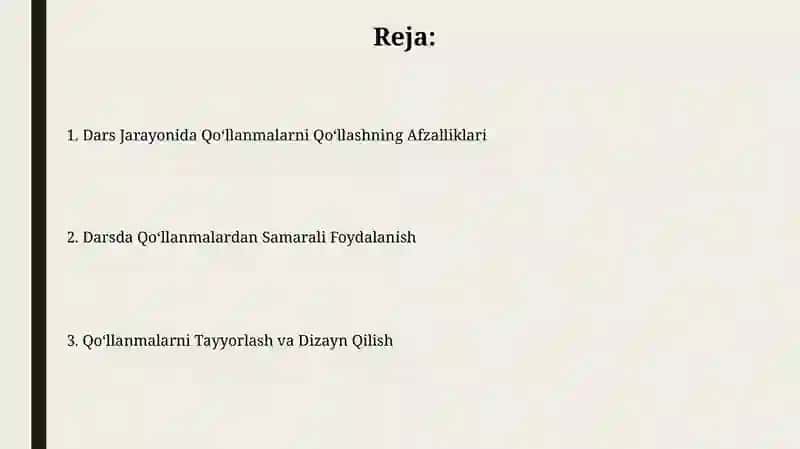 Reja:

1. Dars Jarayonida Qo‘llanmalarni Qo‘llashning Afzalliklari

2. Darsda Qo‘llanmalardan Samarali Foydalanish

3. Qo‘llanmalarni Tayyorlash va Dizayn Qilish